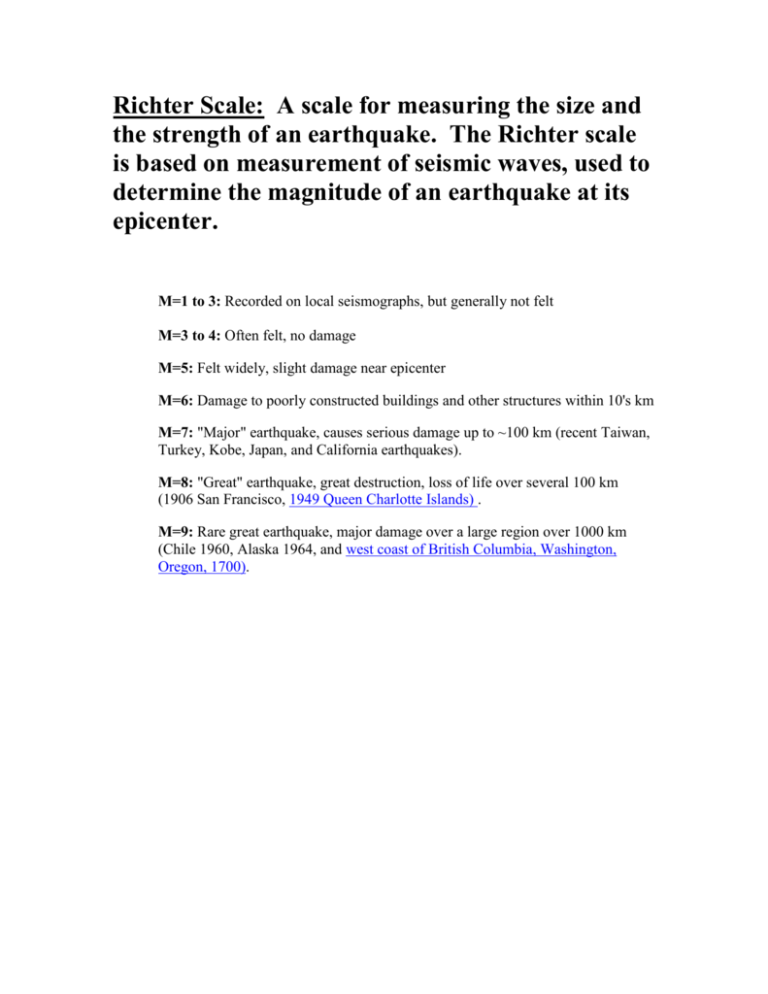 Richter Scale: A scale for measuring the size and the strength of an earthquake. The Richter scale is based on measurement of seismic waves, used to determine the magnitude of an earthquake at its epicenter.

M=1 to 3: Recorded on local seismographs, but generally not felt

M=3 to 4: Often felt, no damage

M=5: Felt widely, slight damage near epicenter

M=6: Damage to poorly constructed buildings and other structures within 10's km

M=7: "Major" earthquake, causes serious damage up to ~100 km (recent Taiwan, Turkey, Kobe, Japan, and California earthquakes).

M=8: "Great" earthquake, great destruction, loss of life over several 100 km (1906 San Francisco, 1949 Queen Charlotte Islands) .

M=9: Rare great earthquake, major damage over a large region over 1000 km (Chile 1960, Alaska 1964, and west coast of British Columbia, Washington, Oregon, 1700).